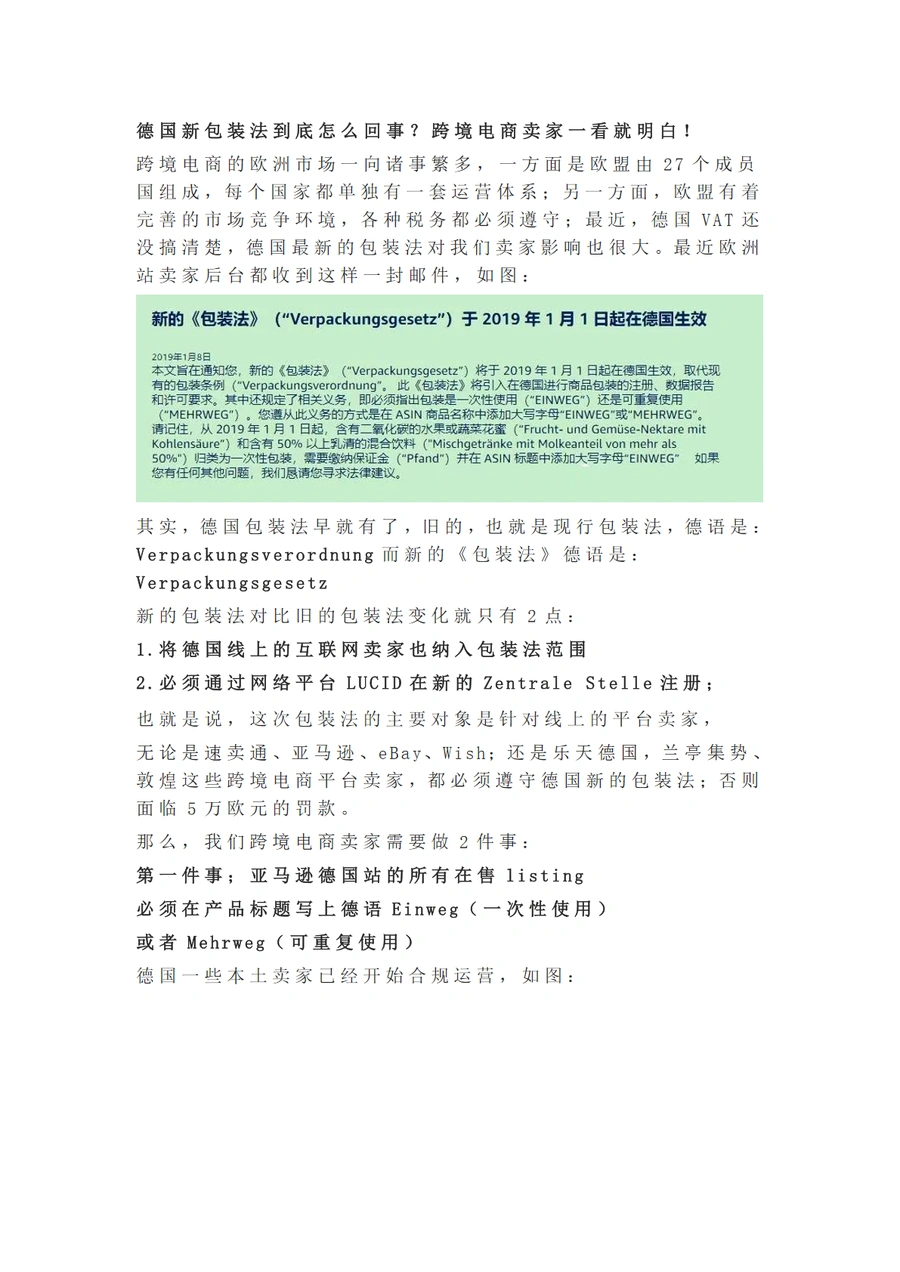 德国新包装法到底怎么回事？跨境电商卖家一看就明白！

跨境电商的欧洲市场一向诸事繁多，一方面是欧盟由 27 个成员国组成，每个国家都单独有一套运营体系；另一方面，欧盟有着完善的市场竞争环境，各种税务都必须遵守；最近，德国 VAT 还没搞清楚，德国最新的包装法对我们卖家影响也很大。最近欧洲站卖家后台都收到这样一封邮件，如图：

新的《包装法》（“Verpackungsgesetz”）于 2019 年 1 月 1 日起在德国生效

2019年1月8日
本文旨在通知您，新的《包装法》（“Verpackungsgesetz”）将于 2019 年 1 月 1 日起在德国生效，取代现有的包装条例（“Verpackungsverordnung”。此《包装法》将引入在德国进行商品包装的注册、数据报告和许可要求。其中还规定了相关义务，即必须指出包装是一次性使用（“EINWEG”）还是可重复使用（“MEHRWEG”）。您遵从此义务的方式是在 ASIN 商品名称中添加大写字母“EINWEG”或“MEHRWEG”。请记住，从 2019 年 1 月 1 日起，含有二氧化碳的水果或蔬菜花蜜（“Frucht- und Gemüse-Nektare mit Kohlensäure”）和含有 50% 以上乳清的混合饮料（“Mischgetränke mit Molkeanteil von mehr als 50%”）归类为一次性包装，需要缴纳保证金（“Pfand”）并在 ASIN 标题中添加大写字母“EINWEG” 如果您有任何其他问题，我们恳请您寻求法律建议。

其实，德国包装法早就有了，旧的，也就是现行包装法，德语是：Verpackungsverordnung 而新的《包装法》德语是：Verpackungsgesetz

新的包装法对比旧的包装法变化就只有 2 点：

1.将德国线上的互联网卖家也纳入包装法范围

2.必须通过网络平台 LUCID 在新的 Zentrale Stelle 注册；

也就是说，这次包装法的主要对象是针对线上的平台卖家，

无论是速卖通、亚马逊、eBay、Wish；还是乐天德国，兰亭集势、敦煌这些跨境电商平台卖家，都必须遵守德国新的包装法；否则面临 5 万欧元的罚款。

那么，我们跨境电商卖家需要做 2 件事：

第一件事；亚马逊德国站的所有在售 listing

必须在产品标题写上德语 Einweg（一次性使用）

或者 Mehrweg（可重复使用）

德国一些本土卖家已经开始合规运营，如图：